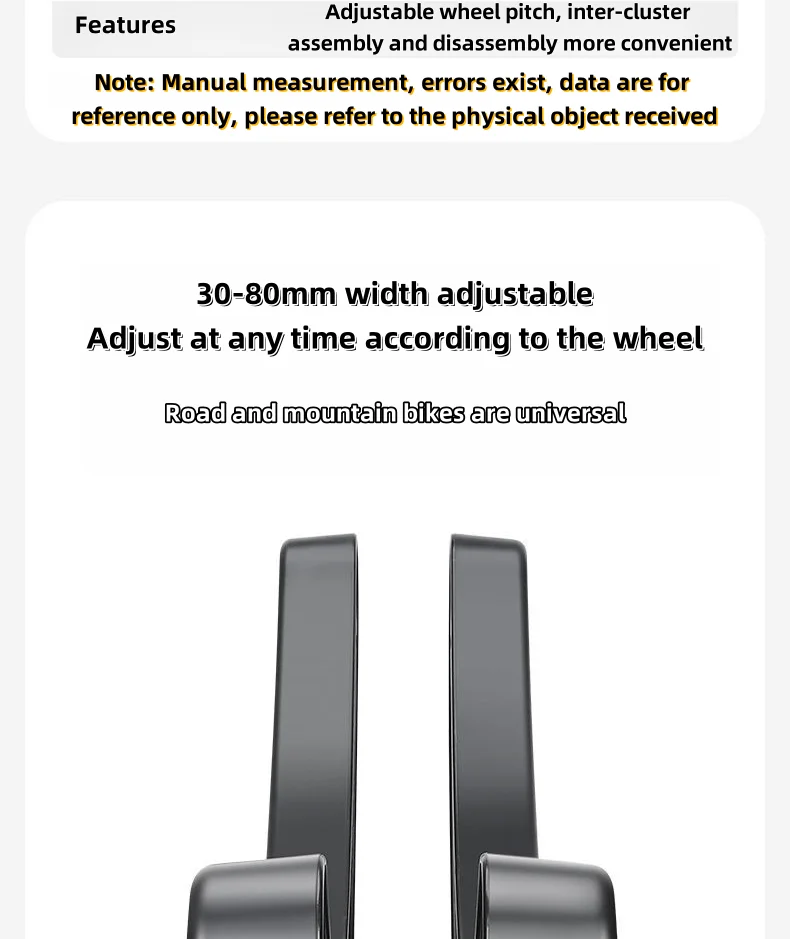 Features Adjustable wheel pitch, inter-cluster assembly and disassembly more convenient

Note: Manual measurement, errors exist, data are for reference only, please refer to the physical object received

30-80mm width adjustable
Adjust at any time according to the wheel

Road and mountain bikes are universal